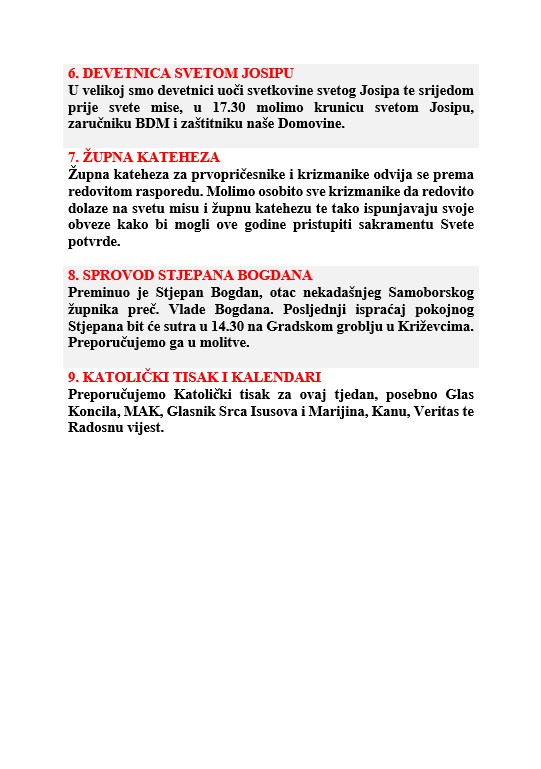 6. DEVETNICA SVETOM JOSIPU
U velikoj smo devetnici uoči svetkovine svetog Josipa te srijedom prije svete mise, u 17.30 molimo krunicu svetom Josipu, zaručniku BDM i zaštitniku naše Domovine.

7. ŽUPNA KATEHEZA
Župna kateheza za prvopričesnike i krizmanike odvija se prema redovitom rasporedu. Molimo osobito sve krizmanike da redovito dolaze na svetu misu i župnu katehezu te tako ispunjavaju svoje obveze kako bi mogli ove godine pristupiti sakramentu Svete potvrde.

8. SPROVOD STJEPANA BOGDANA
Preminuo je Stjepan Bogdan, otac nekadašnjeg Samoborskog župnika preč. Vlade Bogdana. Posljednji ispraćaj pokojnog Stjepana bit će sutra u 14.30 na Gradskom groblju u Križevcima. Preporučujemo ga u molitve.

9. KATOLIČKI TISAK I KALENDARI
Preporučujemo Katolički tisak za ovaj tjedan, posebno Glas Koncila, MAK, Glasnik Srca Isusova i Marijina, Kanu, Veritas te Radosnu vijest.